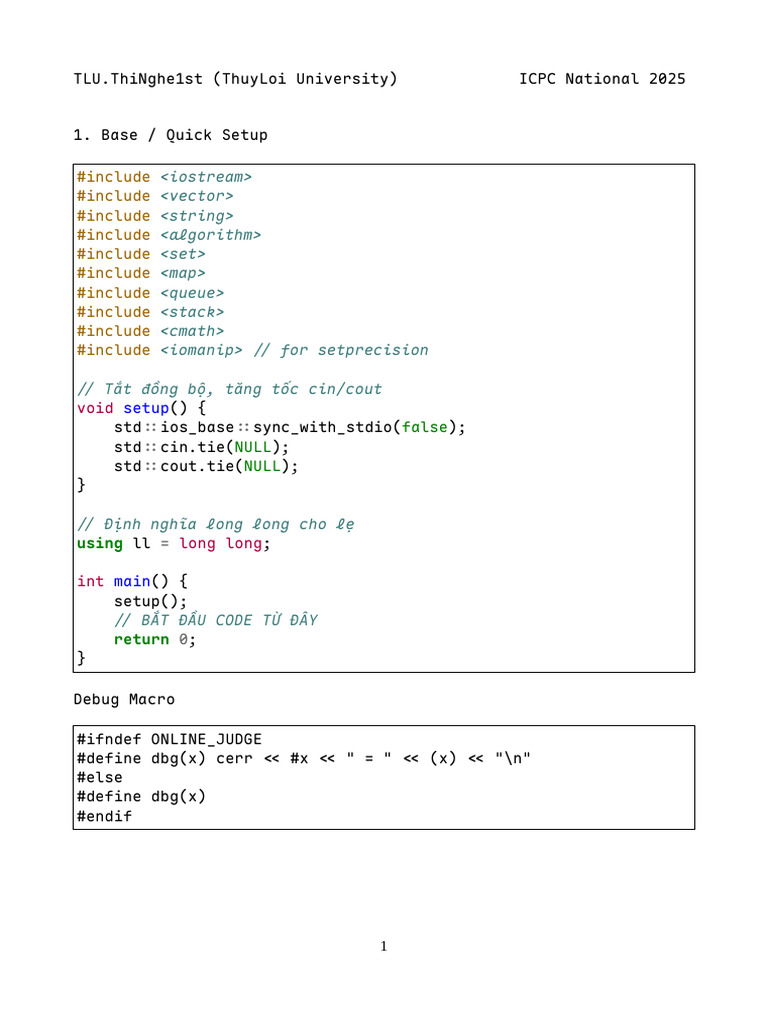 TLU.ThiNghe1st (ThuyLoi University)          ICPC National 2025

1. Base / Quick Setup

#include <iostream>
#include <vector>
#include <string>
#include <algorithm>
#include <set>
#include <map>
#include <queue>
#include <stack>
#include <cmath>
#include <iomanip> // for setprecision

// Tắt đồng bộ, tăng tốc cin/cout
void setup() {
    std::ios_base::sync_with_stdio(false);
    std::cin.tie(NULL);
    std::cout.tie(NULL);
}

// Định nghĩa long long cho lẹ
using ll = long long;

int main() {
    setup();
    // BẮT ĐẦU CODE TỪ ĐÂY
    return 0;
}

Debug Macro

#ifndef ONLINE_JUDGE
#define dbg(x) cerr << #x << " = " << (x) << "\n"
#else
#define dbg(x)
#endif

1